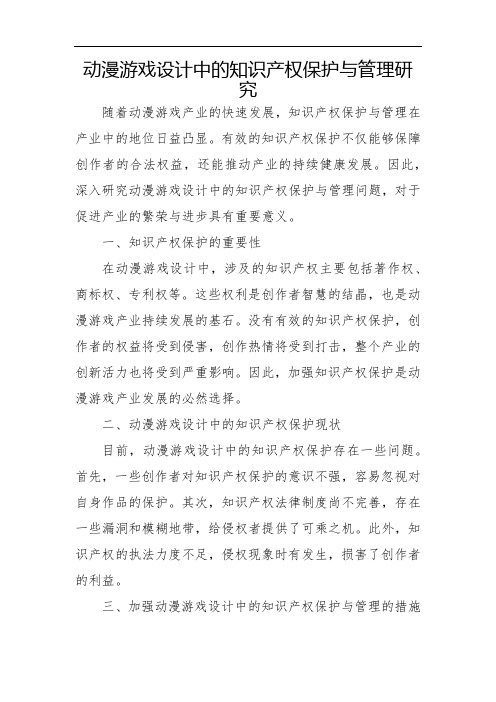 动漫游戏设计中的知识产权保护与管理研究

随着动漫游戏产业的快速发展，知识产权保护与管理在产业中的地位日益凸显。有效的知识产权保护不仅能够保障创作者的合法权益，还能推动产业的持续健康发展。因此，深入研究动漫游戏设计中的知识产权保护与管理问题，对于促进产业的繁荣与进步具有重要意义。

一、知识产权保护的重要性

在动漫游戏设计中，涉及的知识产权主要包括著作权、商标权、专利权等。这些权利是创作者智慧的结晶，也是动漫游戏产业持续发展的基石。没有有效的知识产权保护，创作者的权益将受到侵害，创作热情将受到打击，整个产业的创新活力也将受到严重影响。因此，加强知识产权保护是动漫游戏产业发展的必然选择。

二、动漫游戏设计中的知识产权保护现状

目前，动漫游戏设计中的知识产权保护存在一些问题。首先，一些创作者对知识产权保护的意识不强，容易忽视对自身作品的保护。其次，知识产权法律制度尚不完善，存在一些漏洞和模糊地带，给侵权者提供了可乘之机。此外，知识产权的执法力度不足，侵权现象时有发生，损害了创作者的利益。

三、加强动漫游戏设计中的知识产权保护与管理的措施